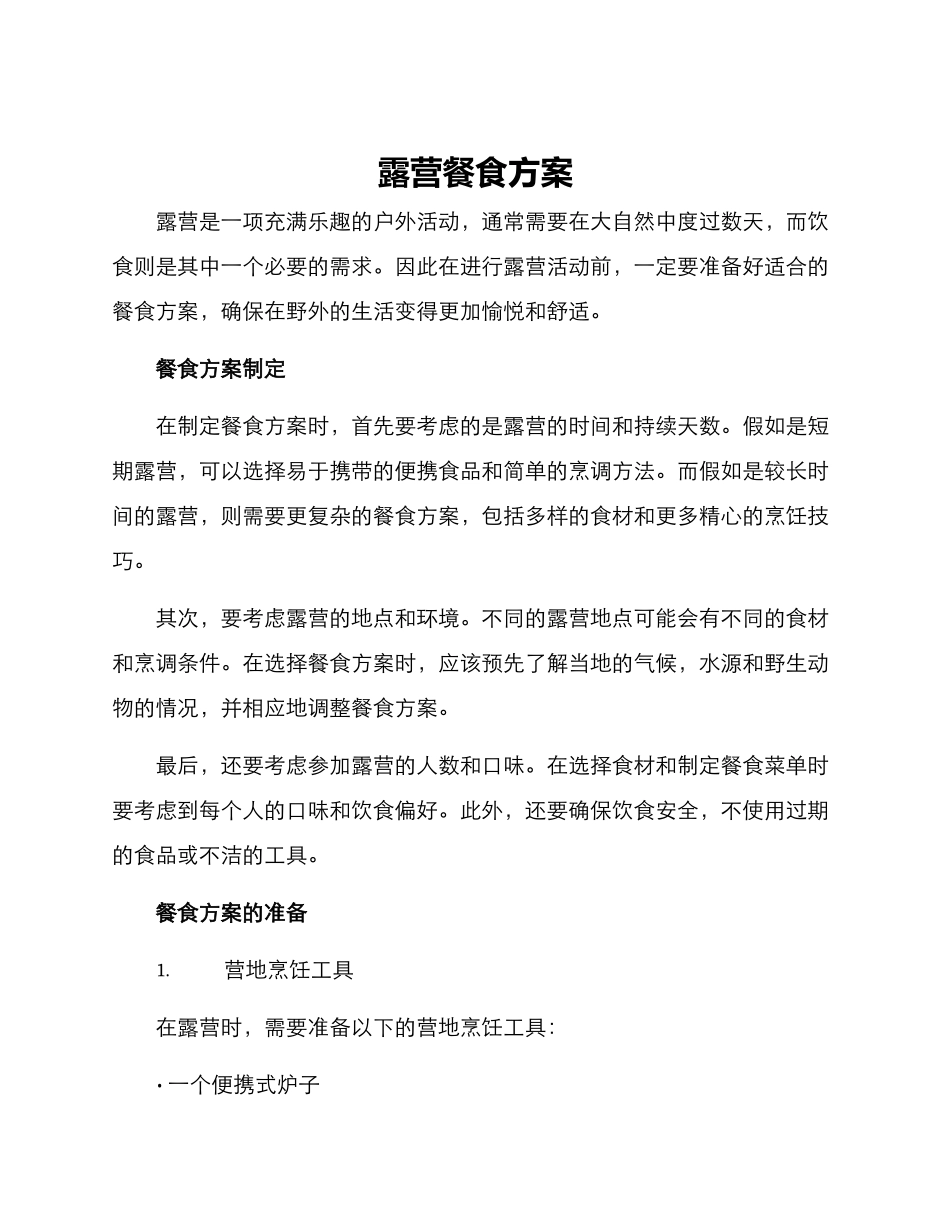 露营餐食方案

露营是一项充满乐趣的户外活动，通常需要在大自然中度过数天，而饮食则是其中一个必要的需求。因此在进行露营活动前，一定要准备好适合的餐食方案，确保在野外的生活变得更加愉悦和舒适。

餐食方案制定

在制定餐食方案时，首先要考虑的是露营的时间和持续天数。假如是短期露营，可以选择易于携带的便携食品和简单的烹调方法。而假如是较长时间的露营，则需要更复杂的餐食方案，包括多样的食材和更多精心的烹饪技巧。

其次，要考虑露营的地点和环境。不同的露营地点可能会有不同的食材和烹调条件。在选择餐食方案时，应该预先了解当地的气候，水源和野生动物的情况，并相应地调整餐食方案。

最后，还要考虑参加露营的人数和口味。在选择食材和制定餐食菜单时要考虑到每个人的口味和饮食偏好。此外，还要确保饮食安全，不使用过期的食品或不洁的工具。

餐食方案的准备

1. 营地烹饪工具

在露营时，需要准备以下的营地烹饪工具：

• 一个便携式炉子